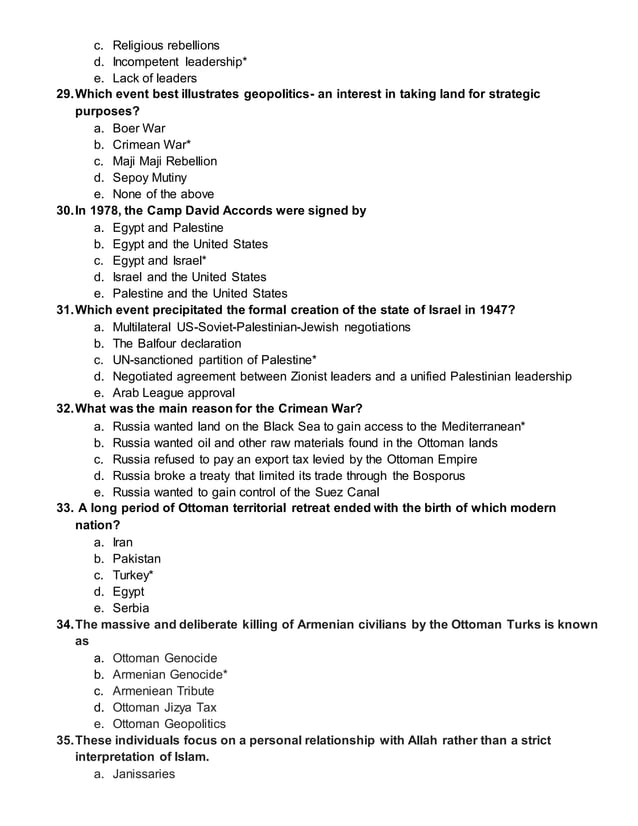 c. Religious rebellions
d. Incompetent leadership*
e. Lack of leaders

29. Which event best illustrates geopolitics- an interest in taking land for strategic purposes?
a. Boer War
b. Crimean War*
c. Maji Maji Rebellion
d. Sepoy Mutiny
e. None of the above

30. In 1978, the Camp David Accords were signed by
a. Egypt and Palestine
b. Egypt and the United States
c. Egypt and Israel*
d. Israel and the United States
e. Palestine and the United States

31. Which event precipitated the formal creation of the state of Israel in 1947?
a. Multilateral US-Soviet-Palestinian-Jewish negotiations
b. The Balfour declaration
c. UN-sanctioned partition of Palestine*
d. Negotiated agreement between Zionist leaders and a unified Palestinian leadership
e. Arab League approval

32. What was the main reason for the Crimean War?
a. Russia wanted land on the Black Sea to gain access to the Mediterranean*
b. Russia wanted oil and other raw materials found in the Ottoman lands
c. Russia refused to pay an export tax levied by the Ottoman Empire
d. Russia broke a treaty that limited its trade through the Bosporus
e. Russia wanted to gain control of the Suez Canal

33. A long period of Ottoman territorial retreat ended with the birth of which modern nation?
a. Iran
b. Pakistan
c. Turkey*
d. Egypt
e. Serbia

34. The massive and deliberate killing of Armenian civilians by the Ottoman Turks is known as
a. Ottoman Genocide
b. Armenian Genocide*
c. Armeniean Tribute
d. Ottoman Jizya Tax
e. Ottoman Geopolitics

35. These individuals focus on a personal relationship with Allah rather than a strict interpretation of Islam.
a. Janissaries